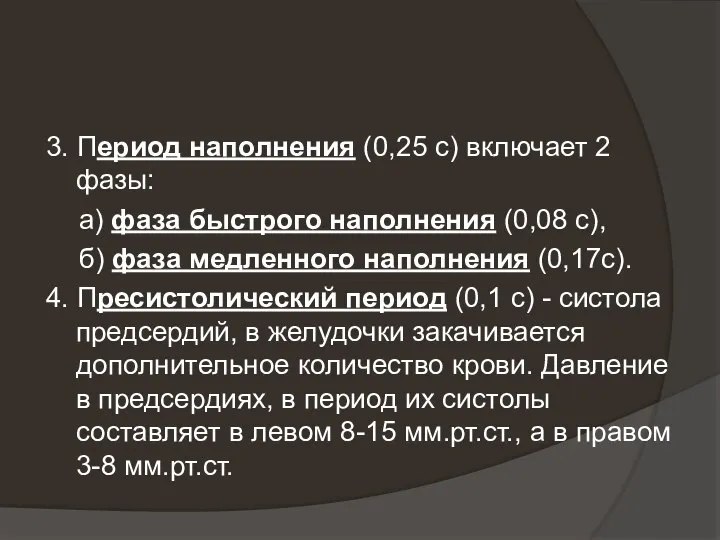 3. Период наполнения (0,25 с) включает 2 фазы:

а) фаза быстрого наполнения (0,08 с),

б) фаза медленного наполнения (0,17с).

4. Пресистолический период (0,1 с) - систола предсердий, в желудочки закачивается дополнительное количество крови. Давление в предсердиях, в период их систолы составляет в левом 8-15 мм.рт.ст., а в правом 3-8 мм.рт.ст.